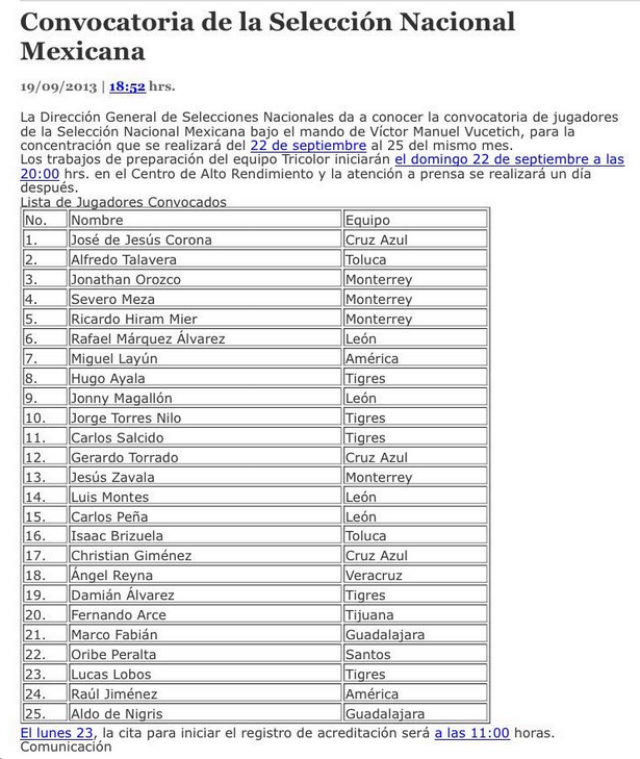 Convocatoria de la Selección Nacional Mexicana

19/09/2013 | 18:52 hrs.

La Dirección General de Selecciones Nacionales da a conocer la convocatoria de jugadores de la Selección Nacional Mexicana bajo el mando de Víctor Manuel Vucetich, para la concentración que se realizará del 22 de septiembre al 25 del mismo mes.
Los trabajos de preparación del equipo Tricolor iniciarán el domingo 22 de septiembre a las 20:00 hrs. en el Centro de Alto Rendimiento y la atención a prensa se realizará un día después.
Lista de Jugadores Convocados

| No. | Nombre | Equipo |
|---|---|---|
| 1. | José de Jesús Corona | Cruz Azul |
| 2. | Alfredo Talavera | Toluca |
| 3. | Jonathan Orozco | Monterrey |
| 4. | Severo Meza | Monterrey |
| 5. | Ricardo Hiram Mier | Monterrey |
| 6. | Rafael Márquez Álvarez | León |
| 7. | Miguel Layún | América |
| 8. | Hugo Ayala | Tigres |
| 9. | Jonny Magallón | León |
| 10. | Jorge Torres Nilo | Tigres |
| 11. | Carlos Salcido | Tigres |
| 12. | Gerardo Torrado | Cruz Azul |
| 13. | Jesús Zavala | Monterrey |
| 14. | Luis Montes | León |
| 15. | Carlos Peña | León |
| 16. | Isaac Brizuela | Toluca |
| 17. | Christian Giménez | Cruz Azul |
| 18. | Ángel Reyna | Veracruz |
| 19. | Damián Álvarez | Tigres |
| 20. | Fernando Arce | Tijuana |
| 21. | Marco Fabián | Guadalajara |
| 22. | Oribe Peralta | Santos |
| 23. | Lucas Lobos | Tigres |
| 24. | Raúl Jiménez | América |
| 25. | Aldo de Nigris | Guadalajara |

El lunes 23, la cita para iniciar el registro de acreditación será a las 11:00 horas.
Comunicación